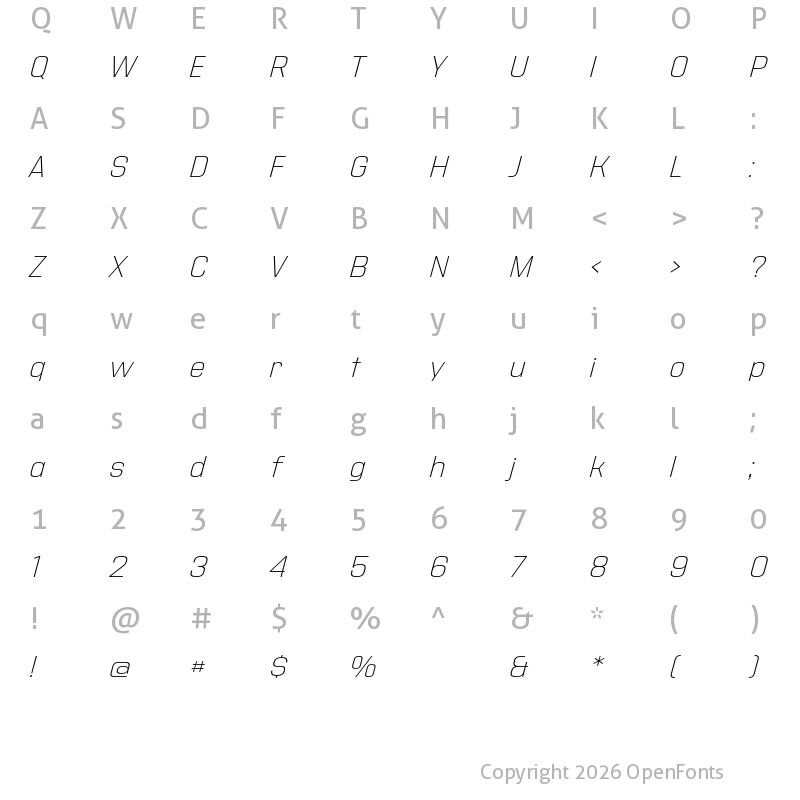 Q W E R T Y U I O P
Q W E R T Y U I O P
A S D F G H J K L :
A S D F G H J K L :
Z X C V B N M < > ?
Z X C V B N M < > ?
q w e r t y u i o p
q w e r t y u i o p
a s d f g h j k l ;
a s d f g h j k l ;
1 2 3 4 5 6 7 8 9 0
1 2 3 4 5 6 7 8 9 0
! @ # $ % ^ & * ( )
! @ # $ % & * ( )

Copyright 2026 OpenFonts